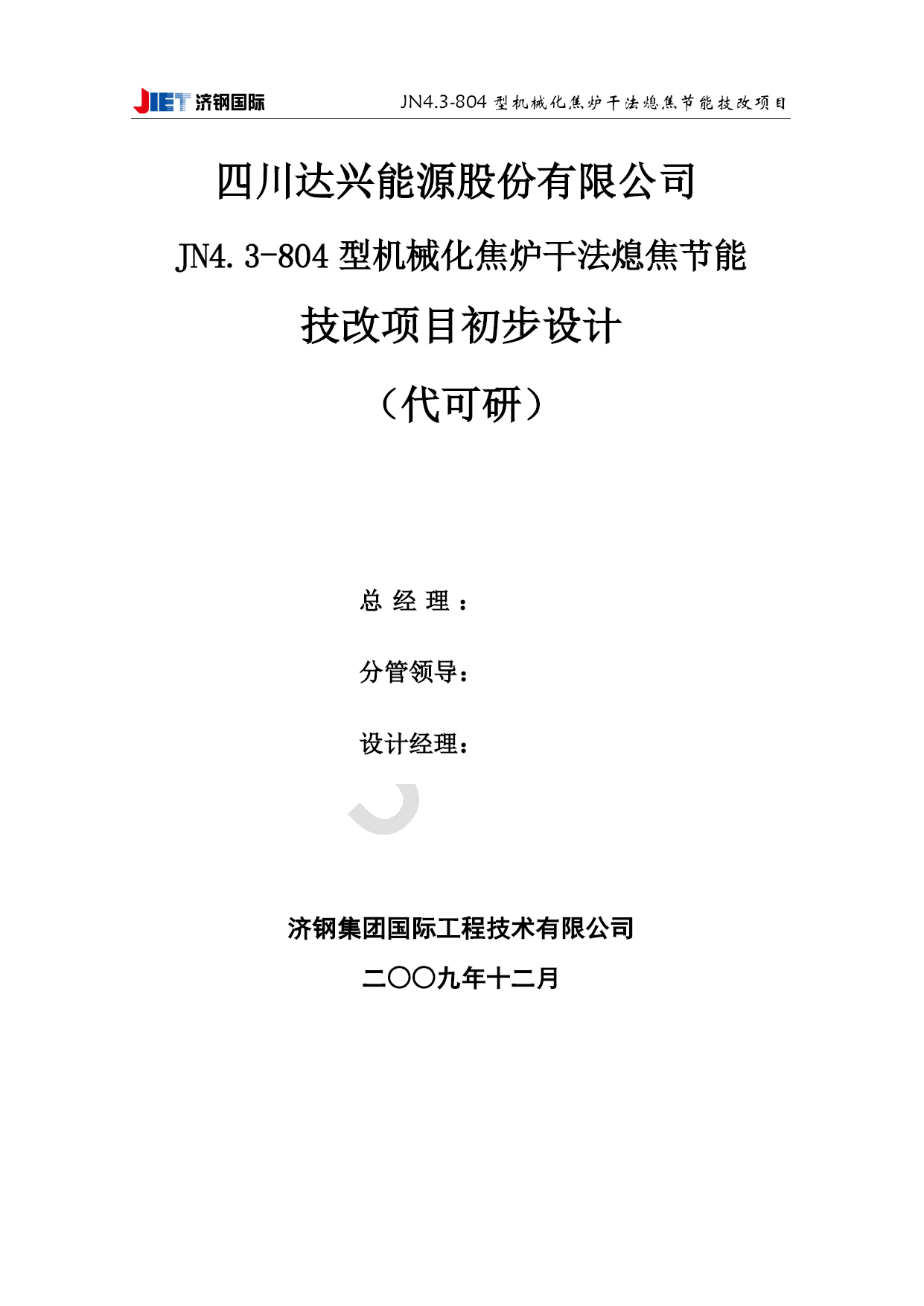 JIET 济钢国际　JN4.3-804 型机械化焦炉干法熄焦节能技改项目

四川达兴能源股份有限公司

JN4.3-804 型机械化焦炉干法熄焦节能

技改项目初步设计

（代可研）

总 经 理：

分管领导：

设计经理：

济钢集团国际工程技术有限公司

二〇〇九年十二月